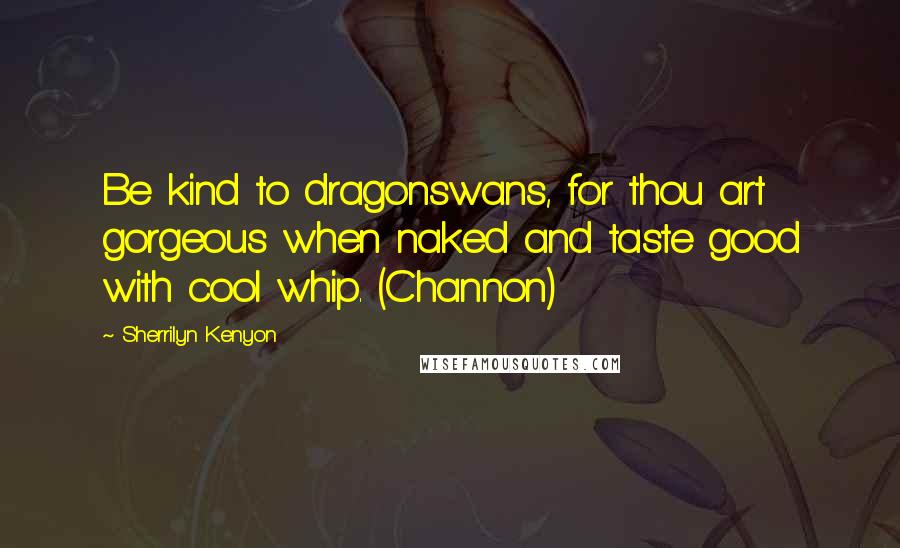 Be kind to dragonswans, for thou art gorgeous when naked and taste good with cool whip. (Channon)

~ Sherrilyn Kenyon

WISEFAMOUSQUOTES.COM